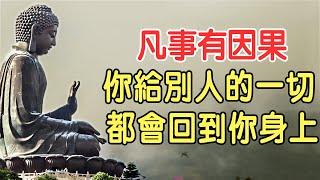 凡事有因果
你給別人的一切
都會回到你身上